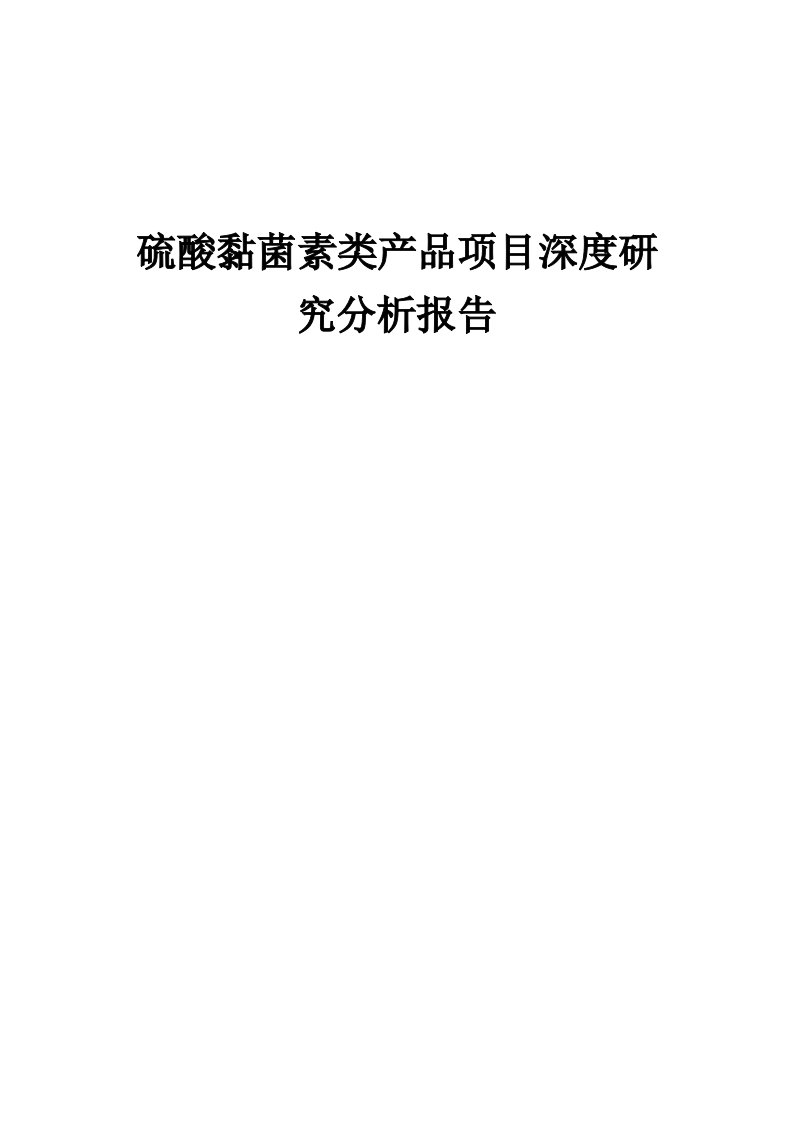 硫酸黏菌素类产品项目深度研究分析报告